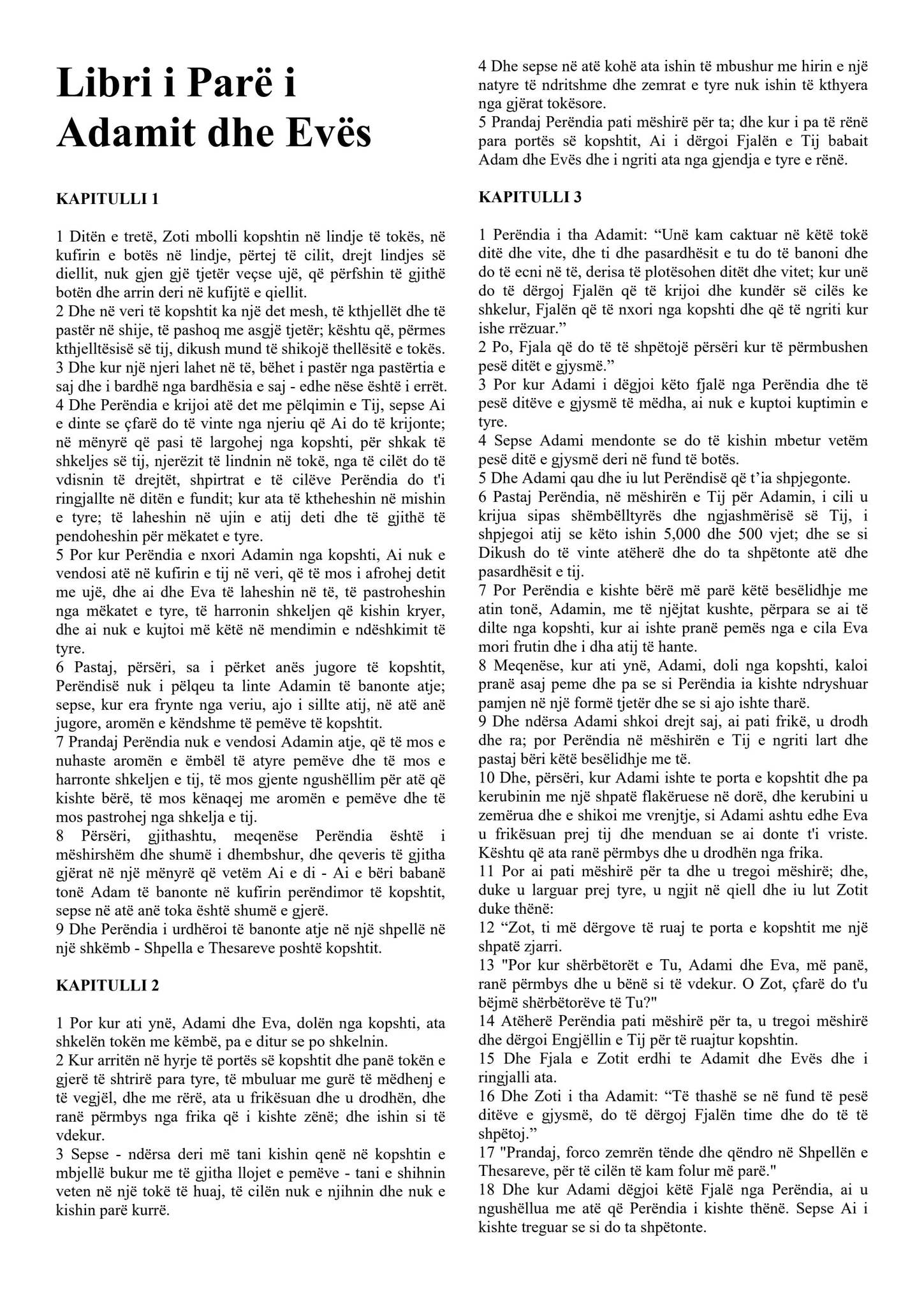 Libri i Parë i Adamit dhe Evës

KAPITULLI 1

1 Ditën e tretë, Zoti mbolli kopshtin në lindje të tokës, në kufirin e botës në lindje, përtej të cilit, drejt lindjes së diellit, nuk gjen gjë tjetër veçse ujë, që përfshin të gjithë botën dhe arrin deri në kufijtë e qiellit.
2 Dhe në veri të kopshtit ka një det mesh, të kthjellët dhe të pastër në shije, të pashoq me asgjë tjetër; kështu që, përmes kthjelltësisë së tij, dikush mund të shikojë thellësitë e tokës.
3 Dhe kur një njeri lahet në të, bëhet i pastër nga pastërtia e saj dhe i bardhë nga bardhësia e saj - edhe nëse është i errët.
4 Dhe Perëndia e krijoi atë det me pëlqimin e Tij, sepse Ai e dinte se çfarë do të vinte nga njeriu që Ai do të krijonte; në mënyrë që pasi të largohej nga kopshti, për shkak të shkeljes së tij, njerëzit të lindnin në tokë, nga të cilët do të vdisnin të drejtët, shpirtrat e të cilëve Perëndia do t'i ringjallte në ditën e fundit; kur ata të ktheheshin në mishin e tyre; të laheshin në ujin e atij deti dhe të gjithë të pendoheshin për mëkatet e tyre.
5 Por kur Perëndia e nxori Adamin nga kopshti, Ai nuk e vendosi atë në kufirin e tij në veri, që të mos i afrohej detit me ujë, dhe ai dhe Eva të laheshin në të, të pastroheshin nga mëkatet e tyre, të harronin shkeljen që kishin kryer, dhe ai nuk e kujtoi më këtë në mendimin e ndëshkimit të tyre.
6 Pastaj, përsëri, sa i përket anës jugore të kopshtit, Perëndisë nuk i pëlqeu ta linte Adamin të banonte atje; sepse, kur era frynte nga veriu, ajo i sillte atij, në atë anë jugore, aromën e këndshme të pemëve të kopshtit.
7 Prandaj Perëndia nuk e vendosi Adamin atje, që të mos e nuhaste aromën e ëmbël të atyre pemëve dhe të mos e harronte shkeljen e tij, të mos gjente ngushëllim për atë që kishte bërë, të mos kënaqej me aromën e pemëve dhe të mos pastrohej nga shkelja e tij.
8 Përsëri, gjithashtu, meqenëse Perëndia është i mëshirshëm dhe shumë i dhembshur, dhe qeveris të gjitha gjërat në një mënyrë që vetëm Ai e di - Ai e bëri babanë tonë Adam të banonte në kufirin perëndimor të kopshtit, sepse në atë anë toka është shumë e gjerë.
9 Dhe Perëndia i urdhëroi të banonte atje në një shpellë në një shkëmb - Shpella e Thesareve poshtë kopshtit.

KAPITULLI 2

1 Por kur ati ynë, Adami dhe Eva, dolën nga kopshti, ata shkelën tokën me këmbë, pa e ditur se po shkelnin.
2 Kur arritën në hyrje të portës së kopshtit dhe panë tokën e gjerë të shtrirë para tyre, të mbuluar me gurë të mëdhenj e të vegjël, dhe me rërë, ata u frikësuan dhe u drodhën, dhe ranë përmbys nga frika që i kishte zënë; dhe ishin si të vdekur.
3 Sepse - ndërsa deri më tani kishin qenë në kopshtin e mbjellë bukur me të gjitha llojet e pemëve - tani e shihnin veten në një tokë të huaj, të cilën nuk e njihnin dhe nuk e kishin parë kurrë.
4 Dhe sepse në atë kohë ata ishin të mbushur me hirin e një natyre të ndritshme dhe zemrat e tyre nuk ishin të kthyera nga gjërat tokësore.
5 Prandaj Perëndia pati mëshirë për ta; dhe kur i pa të rënë para portës së kopshtit, Ai i dërgoi Fjalën e Tij babait Adam dhe Evës dhe i ngriti ata nga gjendja e tyre e rënë.

KAPITULLI 3

1 Perëndia i tha Adamit: "Unë kam caktuar në këtë tokë ditë dhe vite, dhe ti dhe pasardhësit e tu do të banoni dhe do të ecni në të, derisa të plotësohen ditët dhe vitet; kur unë do të dërgoj Fjalën që të krijoi dhe kundër së cilës ke shkelur, Fjalën që të nxori nga kopshti dhe që të ngriti kur ishe rrëzuar."
2 Po, Fjala që do të të shpëtojë përsëri kur të përmbushen pesë ditët e gjysmë."
3 Por kur Adami i dëgjoi këto fjalë nga Perëndia dhe të pesë ditëve e gjysmë të mëdha, ai nuk e kuptoi kuptimin e tyre.
4 Sepse Adami mendonte se do të kishin mbetur vetëm pesë ditë e gjysmë deri në fund të botës.
5 Dhe Adami qau dhe iu lut Perëndisë që t'ia shpjegonte.
6 Pastaj Perëndia, në mëshirën e Tij për Adamin, i cili u krijua sipas shëmbëlltyrës dhe ngjashmërisë së Tij, i shpjegoi atij se këto ishin 5,000 dhe 500 vjet; dhe se si Dikush do të vinte atëherë dhe do ta shpëtonte atë dhe pasardhësit e tij.
7 Por Perëndia e kishte bërë më parë këtë besëlidhje me atin tonë, Adamin, me të njëjtat kushte, përpara se ai të dilte nga kopshti, kur ai ishte pranë pemës nga e cila Eva mori frutin dhe i dha atij të hante.
8 Meqenëse, kur ati ynë, Adami, doli nga kopshti, kaloi pranë asaj peme dhe pa se si Perëndia ia kishte ndryshuar pamjen në një formë tjetër dhe se si ajo ishte tharë.
9 Dhe ndërsa Adami shkoi drejt saj, ai pati frikë, u drodh dhe ra; por Perëndia në mëshirën e Tij e ngriti lart dhe pastaj bëri këtë besëlidhje me të.
10 Dhe, përsëri, kur Adami ishte te porta e kopshtit dhe pa kerubinin me një shpatë flakëruese në dorë, dhe kerubini u zemërua dhe e shikoi me vrenjtje, si Adami ashtu edhe Eva u frikësuan prej tij dhe menduan se ai donte t'i vriste. Kështu që ata ranë përmbys dhe u drodhën nga frika.
11 Por ai pati mëshirë për ta dhe u tregoi mëshirë; dhe, duke u larguar prej tyre, u ngjit në qiell dhe iu lut Zotit duke thënë:
12 "Zot, ti më dërgove të ruaj te porta e kopshtit me një shpatë zjarri.
13 "Por kur shërbëtorët e Tu, Adami dhe Eva, më panë, ranë përmbys dhe u bënë si të vdekur. O Zot, çfarë do t'u bëjmë shërbëtorëve të Tu?"
14 Atëherë Perëndia pati mëshirë për ta, u tregoi mëshirë dhe dërgoi Engjëllin e Tij për të ruajtur kopshtin.
15 Dhe Fjala e Zotit erdhi te Adamit dhe Evës dhe i ringjalli ata.
16 Dhe Zoti i tha Adamit: "Të thashë se në fund të pesë ditëve e gjysmë, do të dërgoj Fjalën time dhe do të të shpëtoj."
17 "Prandaj, forco zemrën tënde dhe qëndro në Shpellën e Thesareve, për të cilën të kam folur më parë."
18 Dhe kur Adami dëgjoi këtë Fjalë nga Perëndia, ai u ngushëllua me atë që Perëndia i kishte thënë. Sepse Ai i kishte treguar se si do ta shpëtonte.